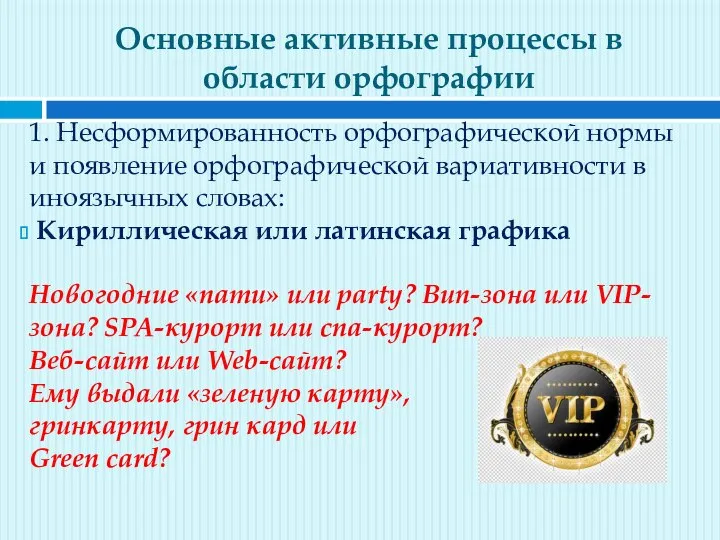 Основные активные процессы в области орфографии

1. Несформированность орфографической нормы и появление орфографической вариативности в иноязычных словах:

Кириллическая или латинская графика

Новогодние «пати» или party? Вип-зона или VIP-зона? SPA-курорт или спа-курорт?
Веб-сайт или Web-сайт?
Ему выдали «зеленую карту», гринкарту, грин кард или Green card?

VIP